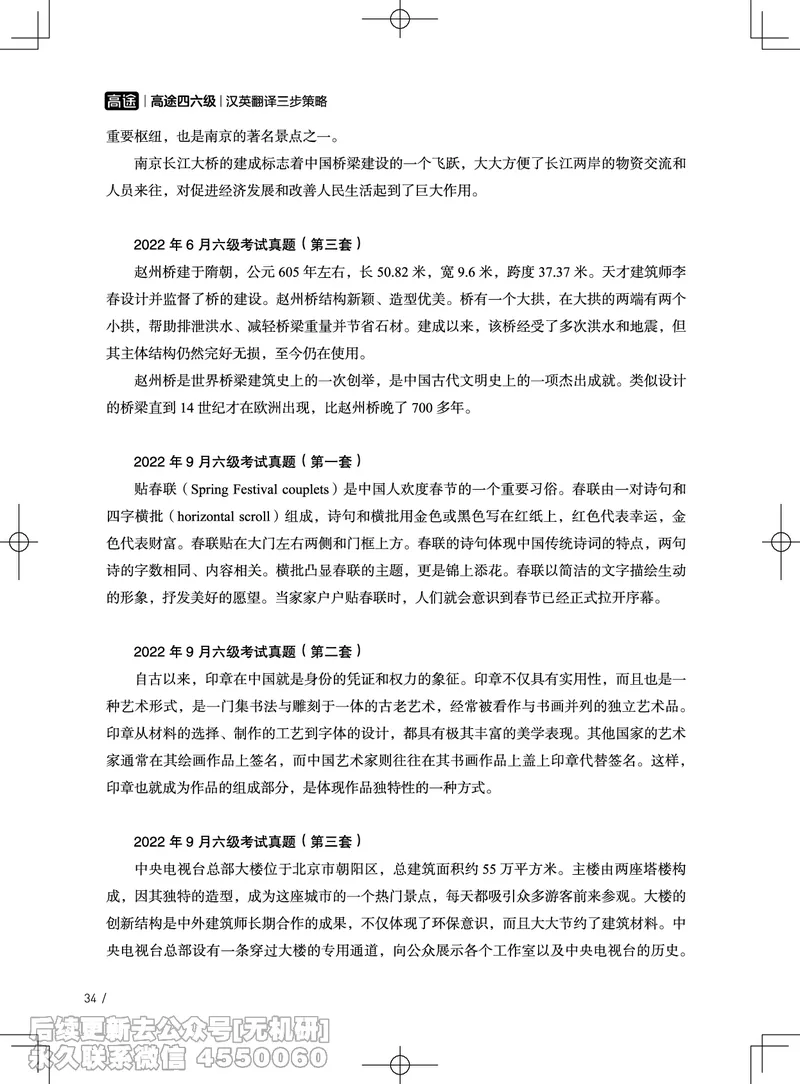 高途 | 高途四六级 | 汉英翻译三步策略

重要枢纽，也是南京的著名景点之一。

南京长江大桥的建成标志着中国桥梁建设的一个飞跃，大大方便了长江两岸的物资交流和人员来往，对促进经济发展和改善人民生活起到了巨大作用。

2022 年 6 月六级考试真题（第三套）

赵州桥建于隋朝，公元 605 年左右，长 50.82 米，宽 9.6 米，跨度 37.37 米。天才建筑师李春设计并监督了桥的建设。赵州桥结构新颖、造型优美。桥有一个大拱，在大拱的两端有两个小拱，帮助排泄洪水、减轻桥梁重量并节省石材。建成以来，该桥经受了多次洪水和地震，但其主体结构仍然完好无损，至今仍在使用。

赵州桥是世界桥梁建筑史上的一次创举，是中国古代文明史上的一项杰出成就。类似设计的桥梁直到 14 世纪才在欧洲出现，比赵州桥晚了 700 多年。

2022 年 9 月六级考试真题（第一套）

贴春联（Spring Festival couplets）是中国人欢度春节的一个重要习俗。春联由一对诗句和四字横批（horizontal scroll）组成，诗句和横批用金色或黑色写在红纸上，红色代表幸运，金色代表财富。春联贴在大门左右两侧和门框上方。春联的诗句体现中国传统诗词的特点，两句诗的字数相同、内容相关。横批凸显春联的主题，更是锦上添花。春联以简洁的文字描绘生动的形象，抒发美好的愿望。当家家户户贴春联时，人们就会意识到春节已经正式拉开序幕。

2022 年 9 月六级考试真题（第二套）

自古以来，印章在中国就是身份的凭证和权力的象征。印章不仅具有实用性，而且也是一种艺术形式，是一门集书法与雕刻于一体的古老艺术，经常被看作与书画并列的独立艺术品。印章从材料的选择、制作的工艺到字体的设计，都具有极其丰富的美学表现。其他国家的艺术家通常在其绘画作品上签名，而中国艺术家则往往在其书画作品上盖上印章代替签名。这样，印章也就成为作品的组成部分，是体现作品独特性的一种方式。

2022 年 9 月六级考试真题（第三套）

中央电视台总部大楼位于北京市朝阳区，总建筑面积约 55 万平方米。主楼由两座塔楼构成，因其独特的造型，成为这座城市的一个热门景点，每天都吸引众多游客前来参观。大楼的创新结构是中外建筑师长期合作的成果，不仅体现了环保意识，而且大大节约了建筑材料。中央电视台总部设有一条穿过大楼的专用通道，向公众展示各个工作室以及中央电视台的历史。

34 /

后续更新去公众号[无机研]
永久联系微信 4550060